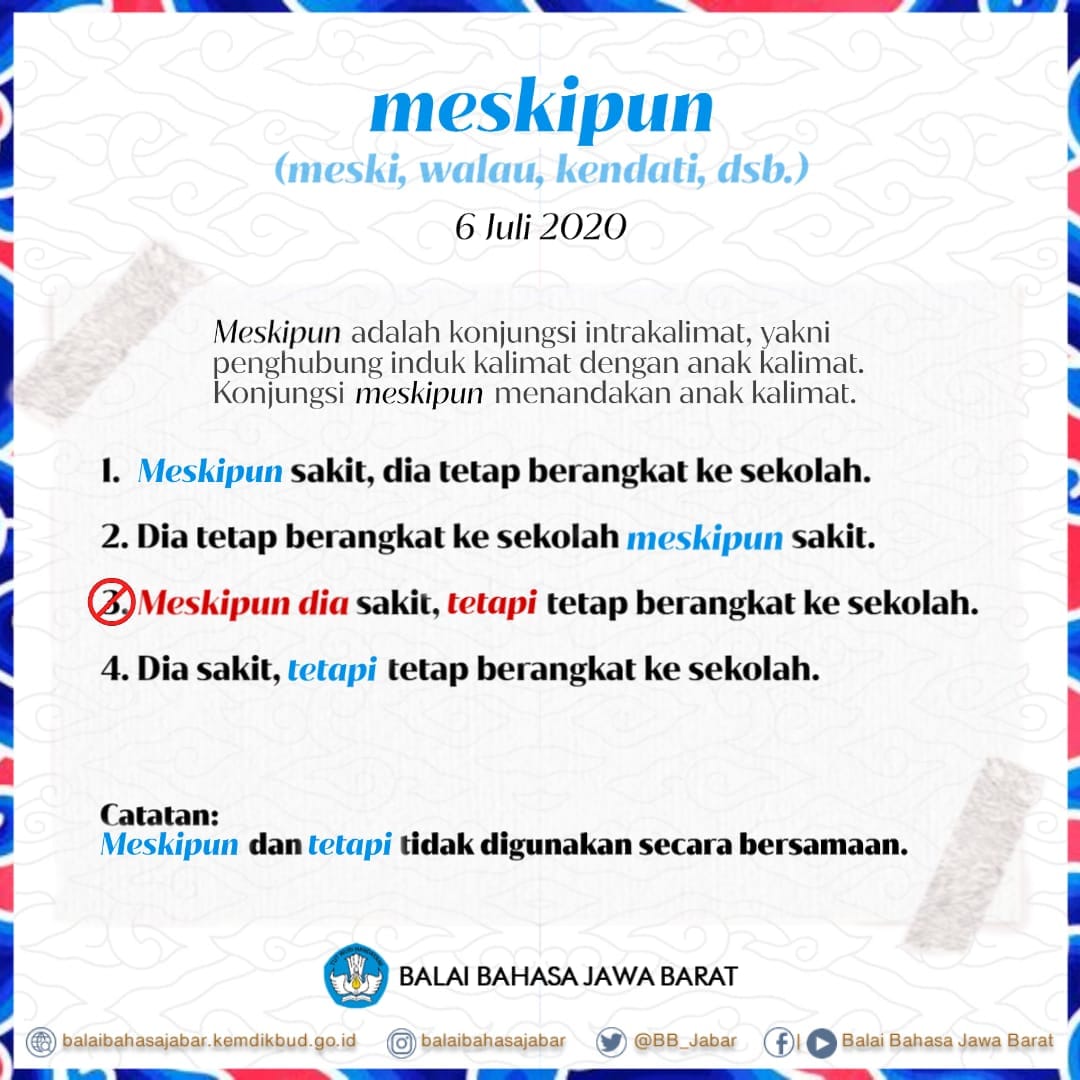 meskipun
(meski, walau, kendati, dsb.)
6 Juli 2020

Meskipun adalah konjungsi intrakalimat, yakni penghubung induk kalimat dengan anak kalimat. Konjungsi meskipun menandakan anak kalimat.

1. Meskipun sakit, dia tetap berangkat ke sekolah.

2. Dia tetap berangkat ke sekolah meskipun sakit.

3. Meskipun dia sakit, tetapi tetap berangkat ke sekolah.

4. Dia sakit, tetapi tetap berangkat ke sekolah.

Catatan:
Meskipun dan tetapi tidak digunakan secara bersamaan.

BALAI BAHASA JAWA BARAT

balaibahasajabar.kemdikbud.go.id balaibahasajabar @BB_Jabar Balai Bahasa Jawa Barat